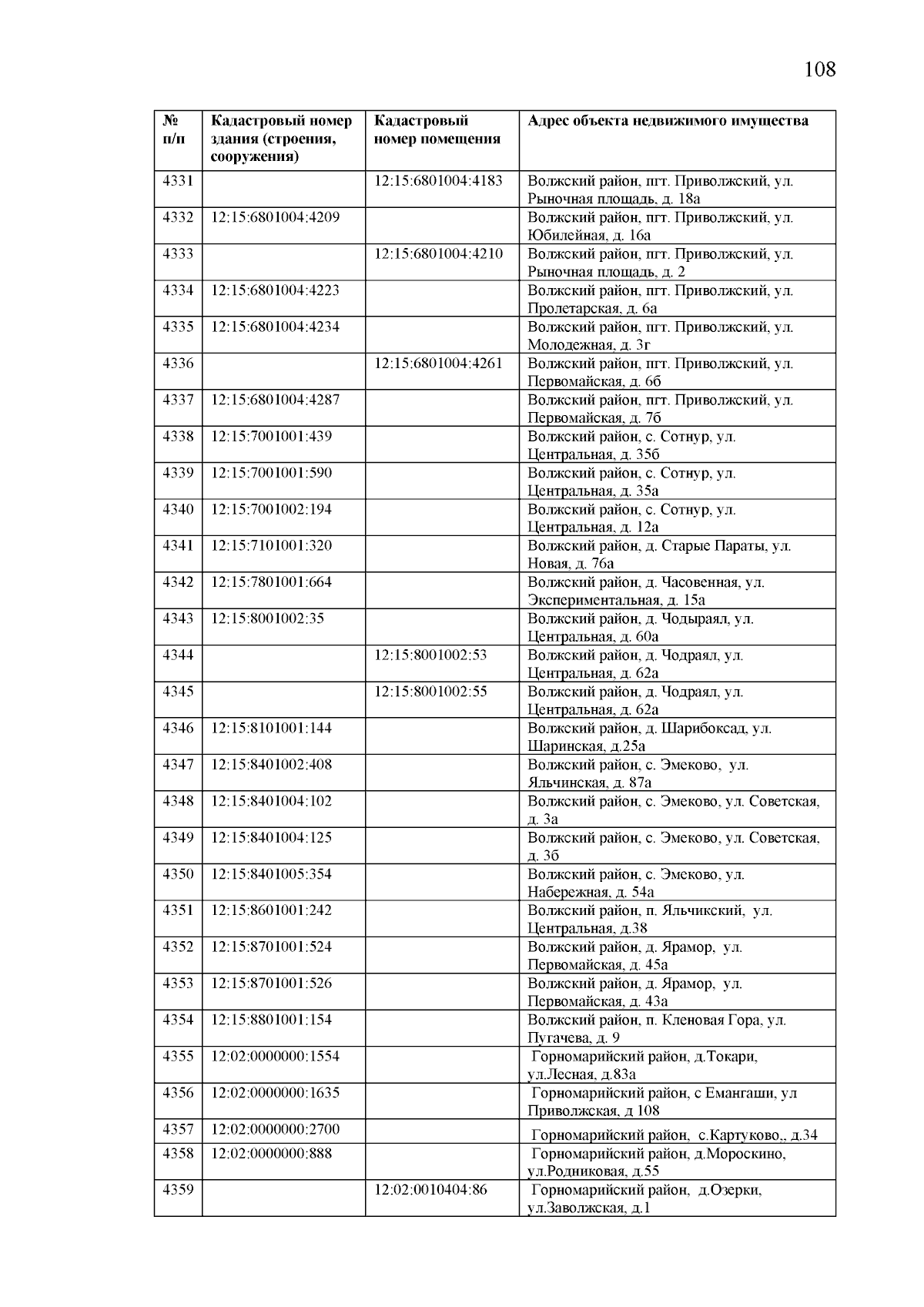 108

| № п/п | Кадастровый номер здания (строения, сооружения) | Кадастровый номер помещения | Адрес объекта недвижимого имущества |
|---|---|---|---|
| 4331 | | 12:15:6801004:4183 | Волжский район, пгт. Приволжский, ул. Рыночная площадь, д. 18а |
| 4332 | 12:15:6801004:4209 | | Волжский район, пгт. Приволжский, ул. Юбилейная, д. 16а |
| 4333 | | 12:15:6801004:4210 | Волжский район, пгт. Приволжский, ул. Рыночная площадь, д. 2 |
| 4334 | 12:15:6801004:4223 | | Волжский район, пгт. Приволжский, ул. Пролетарская, д. 6а |
| 4335 | 12:15:6801004:4234 | | Волжский район, пгт. Приволжский, ул. Молодежная, д. 3г |
| 4336 | | 12:15:6801004:4261 | Волжский район, пгт. Приволжский, ул. Первомайская, д. 6б |
| 4337 | 12:15:6801004:4287 | | Волжский район, пгт. Приволжский, ул. Первомайская, д. 7б |
| 4338 | 12:15:7001001:439 | | Волжский район, с. Сотнур, ул. Центральная, д. 35б |
| 4339 | 12:15:7001001:590 | | Волжский район, с. Сотнур, ул. Центральная, д. 35а |
| 4340 | 12:15:7001002:194 | | Волжский район, с. Сотнур, ул. Центральная, д. 12а |
| 4341 | 12:15:7101001:320 | | Волжский район, д. Старые Параты, ул. Новая, д. 76а |
| 4342 | 12:15:7801001:664 | | Волжский район, д. Часовенная, ул. Экспериментальная, д. 15а |
| 4343 | 12:15:8001002:35 | | Волжский район, д. Чодыраял, ул. Центральная, д. 60а |
| 4344 | | 12:15:8001002:53 | Волжский район, д. Чодраял, ул. Центральная, д. 62а |
| 4345 | | 12:15:8001002:55 | Волжский район, д. Чодраял, ул. Центральная, д. 62а |
| 4346 | 12:15:8101001:144 | | Волжский район, д. Шарибоксад, ул. Шаринская, д.25а |
| 4347 | 12:15:8401002:408 | | Волжский район, с. Эмеково, ул. Яльчинская, д. 87а |
| 4348 | 12:15:8401004:102 | | Волжский район, с. Эмеково, ул. Советская, д. 3а |
| 4349 | 12:15:8401004:125 | | Волжский район, с. Эмеково, ул. Советская, д. 3б |
| 4350 | 12:15:8401005:354 | | Волжский район, с. Эмеково, ул. Набережная, д. 54а |
| 4351 | 12:15:8601001:242 | | Волжский район, п. Яльчикский, ул. Центральная, д.38 |
| 4352 | 12:15:8701001:524 | | Волжский район, д. Ярамор, ул. Первомайская, д. 45а |
| 4353 | 12:15:8701001:526 | | Волжский район, д. Ярамор, ул. Первомайская, д. 43а |
| 4354 | 12:15:8801001:154 | | Волжский район, п. Кленовая Гора, ул. Пугачева, д. 9 |
| 4355 | 12:02:0000000:1554 | | Горномарийский район, д.Токари, ул.Лесная, д.83а |
| 4356 | 12:02:0000000:1635 | | Горномарийский район, с Емангаши, ул Приволжская, д 108 |
| 4357 | 12:02:0000000:2700 | | Горномарийский район, с.Картуково,, д.34 |
| 4358 | 12:02:0000000:888 | | Горномарийский район, д.Мороскино, ул.Родниковая, д.55 |
| 4359 | | 12:02:0010404:86 | Горномарийский район, д.Озерки, ул.Заволжская, д.1 |